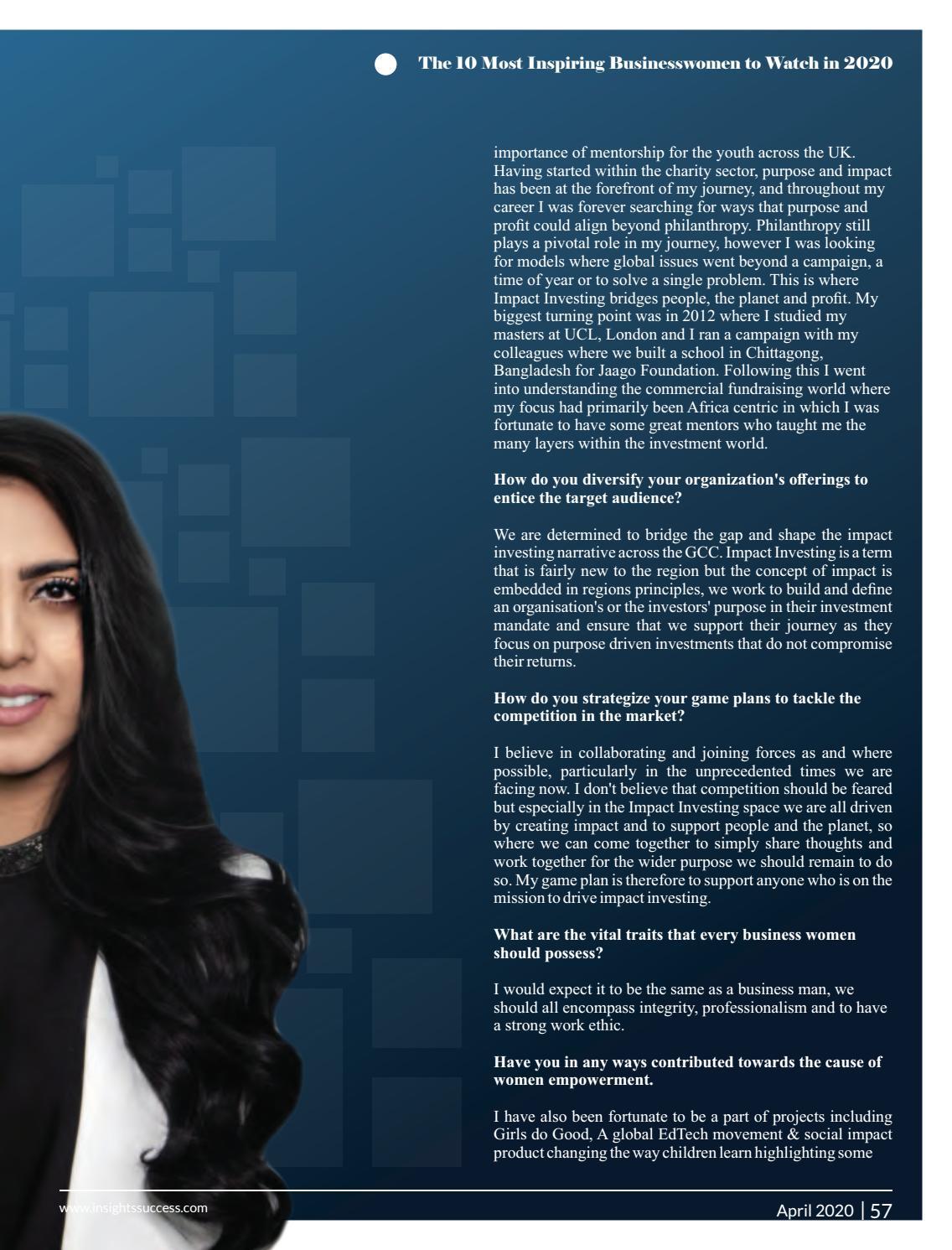 The 10 Most Inspiring Businesswomen to Watch in 2020

importance of mentorship for the youth across the UK. Having started within the charity sector, purpose and impact has been at the forefront of my journey, and throughout my career I was forever searching for ways that purpose and profit could align beyond philanthropy. Philanthropy still plays a pivotal role in my journey, however I was looking for models where global issues went beyond a campaign, a time of year or to solve a single problem. This is where Impact Investing bridges people, the planet and profit. My biggest turning point was in 2012 where I studied my masters at UCL, London and I ran a campaign with my colleagues where we built a school in Chittagong, Bangladesh for Jaago Foundation. Following this I went into understanding the commercial fundraising world where my focus had primarily been Africa centric in which I was fortunate to have some great mentors who taught me the many layers within the investment world.

How do you diversify your organization's offerings to entice the target audience?

We are determined to bridge the gap and shape the impact investing narrative across the GCC. Impact Investing is a term that is fairly new to the region but the concept of impact is embedded in regions principles, we work to build and define an organisation's or the investors' purpose in their investment mandate and ensure that we support their journey as they focus on purpose driven investments that do not compromise their returns.

How do you strategize your game plans to tackle the competition in the market?

I believe in collaborating and joining forces as and where possible, particularly in the unprecedented times we are facing now. I don't believe that competition should be feared but especially in the Impact Investing space we are all driven by creating impact and to support people and the planet, so where we can come together to simply share thoughts and work together for the wider purpose we should remain to do so. My game plan is therefore to support anyone who is on the mission to drive impact investing.

What are the vital traits that every business women should possess?

I would expect it to be the same as a business man, we should all encompass integrity, professionalism and to have a strong work ethic.

Have you in any ways contributed towards the cause of women empowerment.

I have also been fortunate to be a part of projects including Girls do Good, A global EdTech movement & social impact product changing the way children learn highlighting some

www.insightssuccess.com

April 2020 | 57